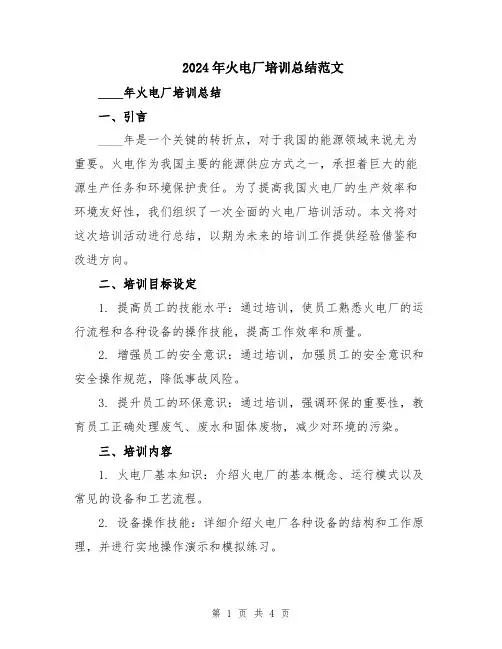 2024年火电厂培训总结范文

____年火电厂培训总结

一、引言

____年是一个关键的转折点，对于我国的能源领域来说尤为重要。火电作为我国主要的能源供应方式之一，承担着巨大的能源生产任务和环境保护责任。为了提高我国火电厂的生产效率和环境友好性，我们组织了一次全面的火电厂培训活动。本文将对这次培训活动进行总结，以期为未来的培训工作提供经验借鉴和改进方向。

二、培训目标设定

1. 提高员工的技能水平：通过培训，使员工熟悉火电厂的运行流程和各种设备的操作技能，提高工作效率和质量。

2. 增强员工的安全意识：通过培训，加强员工的安全意识和安全操作规范，降低事故风险。

3. 提升员工的环保意识：通过培训，强调环保的重要性，教育员工正确处理废气、废水和固体废物，减少对环境的污染。

三、培训内容

1. 火电厂基本知识：介绍火电厂的基本概念、运行模式以及常见的设备和工艺流程。

2. 设备操作技能：详细介绍火电厂各种设备的结构和工作原理，并进行实地操作演示和模拟练习。

第 1 页 共 4 页